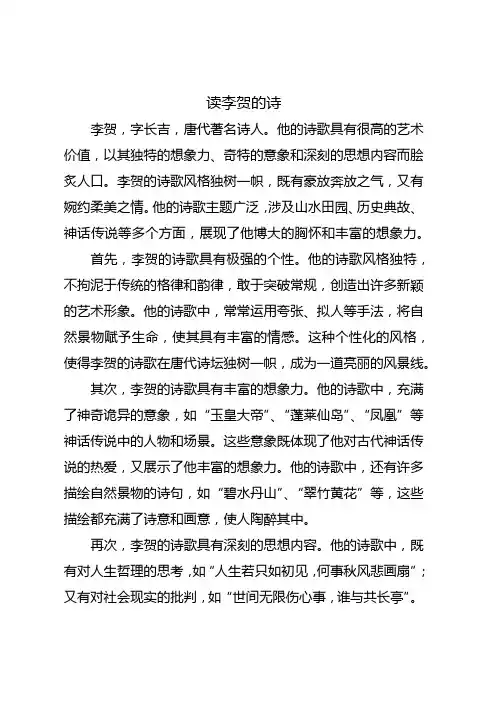 读李贺的诗

李贺，字长吉，唐代著名诗人。他的诗歌具有很高的艺术价值，以其独特的想象力、奇特的意象和深刻的思想内容而脍炙人口。李贺的诗歌风格独树一帜，既有豪放奔放之气，又有婉约柔美之情。他的诗歌主题广泛，涉及山水田园、历史典故、神话传说等多个方面，展现了他博大的胸怀和丰富的想象力。

首先，李贺的诗歌具有极强的个性。他的诗歌风格独特，不拘泥于传统的格律和韵律，敢于突破常规，创造出许多新颖的艺术形象。他的诗歌中，常常运用夸张、拟人等手法，将自然景物赋予生命，使其具有丰富的情感。这种个性化的风格，使得李贺的诗歌在唐代诗坛独树一帜，成为一道亮丽的风景线。

其次，李贺的诗歌具有丰富的想象力。他的诗歌中，充满了神奇诡异的意象，如“玉皇大帝”、“蓬莱仙岛”、“凤凰”等神话传说中的人物和场景。这些意象既体现了他对古代神话传说的热爱，又展示了他丰富的想象力。他的诗歌中，还有许多描绘自然景物的诗句，如“碧水丹山”、“翠竹黄花”等，这些描绘都充满了诗意和画意，使人陶醉其中。

再次，李贺的诗歌具有深刻的思想内容。他的诗歌中，既有对人生哲理的思考，如“人生若只如初见，何事秋风悲画扇”；又有对社会现实的批判，如“世间无限伤心事，谁与共长亭”。